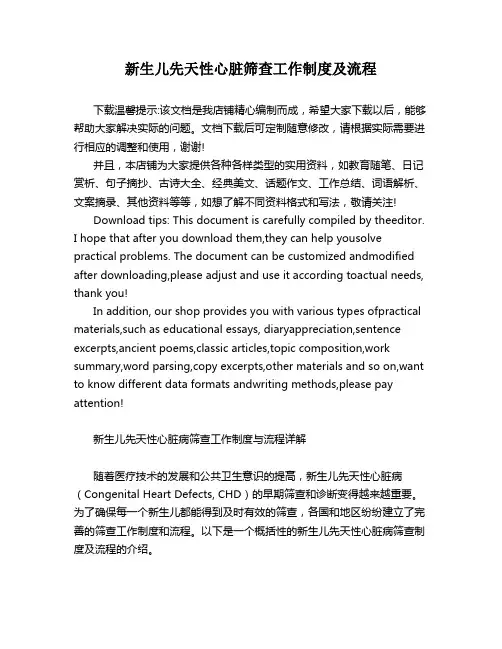 新生儿先天性心脏筛查工作制度及流程

下载温馨提示:该文档是我店铺精心编制而成，希望大家下载以后，能够帮助大家解决实际的问题。文档下载后可定制随意修改，请根据实际需要进行相应的调整和使用，谢谢!

并且，本店铺为大家提供各种各样类型的实用资料，如教育随笔、日记赏析、句子摘抄、古诗大全、经典美文、话题作文、工作总结、词语解析、文案摘录、其他资料等等，如想了解不同资料格式和写法，敬请关注!

Download tips: This document is carefully compiled by theeditor. I hope that after you download them,they can help yousolve practical problems. The document can be customized andmodified after downloading,please adjust and use it according toactual needs, thank you!

In addition, our shop provides you with various types ofpractical materials,such as educational essays, diaryappreciation,sentence excerpts,ancient poems,classic articles,topic composition,work summary,word parsing,copy excerpts,other materials and so on,want to know different data formats andwriting methods,please pay attention!

新生儿先天性心脏病筛查工作制度与流程详解

随着医疗技术的发展和公共卫生意识的提高，新生儿先天性心脏病（Congenital Heart Defects, CHD）的早期筛查和诊断变得越来越重要。为了确保每一个新生儿都能得到及时有效的筛查，各国和地区纷纷建立了完善的筛查工作制度和流程。以下是一个概括性的新生儿先天性心脏病筛查制度及流程的介绍。